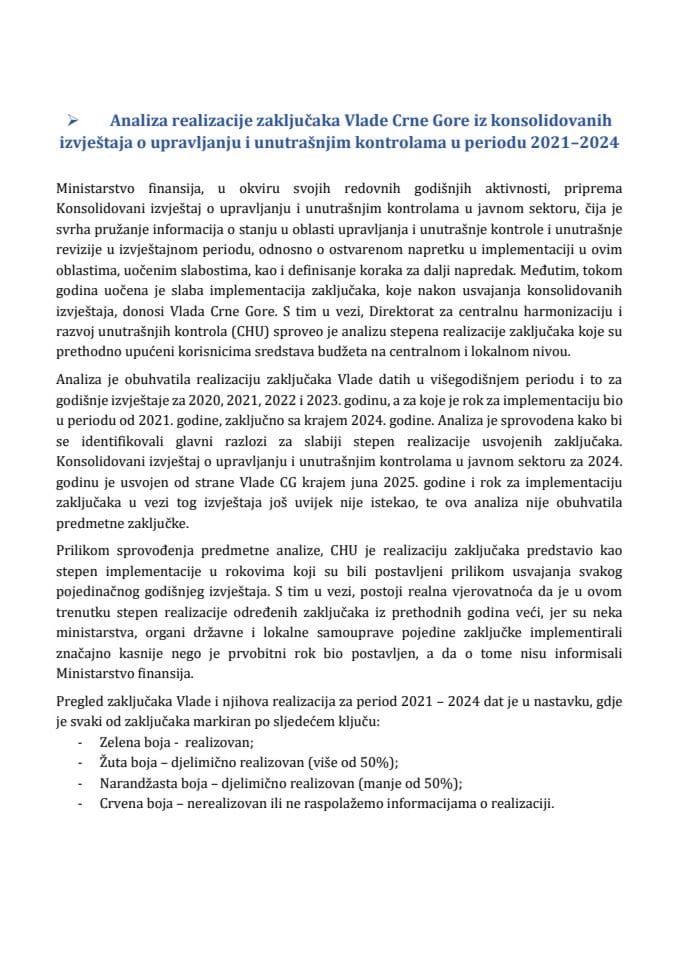 ➢ Analiza realizacije zaključaka Vlade Crne Gore iz konsolidovanih izvještaja o upravljanju i unutrašnjim kontrolama u periodu 2021–2024

Ministarstvo finansija, u okviru svojih redovnih godišnjih aktivnosti, priprema Konsolidovani izvještaj o upravljanju i unutrašnjim kontrolama u javnom sektoru, čija je svrha pružanje informacija o stanju u oblasti upravljanja i unutrašnje kontrole i unutrašnje revizije u izvještajnom periodu, odnosno o ostvarenom napretku u implementaciji u ovim oblastima, uočenim slabostima, kao i definisanje koraka za dalji napredak. Međutim, tokom godina uočena je slaba implementacija zaključaka, koje nakon usvajanja konsolidovanih izvještaja, donosi Vlada Crne Gore. S tim u vezi, Direktorat za centralnu harmonizaciju i razvoj unutrašnjih kontrola (CHU) sproveo je analizu stepena realizacije zaključaka koje su prethodno upućeni korisnicima sredstava budžeta na centralnom i lokalnom nivou.

Analiza je obuhvatila realizaciju zaključaka Vlade datih u višegodišnjem periodu i to za godišnje izvještaje za 2020, 2021, 2022 i 2023. godinu, a za koje je rok za implementaciju bio u periodu od 2021. godine, zaključno sa krajem 2024. godine. Analiza je sprovodena kako bi se identifikovali glavni razlozi za slabiji stepen realizacije usvojenih zaključaka. Konsolidovani izvještaj o upravljanju i unutrašnjim kontrolama u javnom sektoru za 2024. godinu je usvojen od strane Vlade CG krajem juna 2025. godine i rok za implementaciju zaključaka u vezi tog izvještaja još uvijek nije istekao, te ova analiza nije obuhvatila predmetne zaključke.

Prilikom sprovođenja predmetne analize, CHU je realizaciju zaključaka predstavio kao stepen implementacije u rokovima koji su bili postavljeni prilikom usvajanja svakog pojedinačnog godišnjeg izvještaja. S tim u vezi, postoji realna vjerovatnoća da je u ovom trenutku stepen realizacije određenih zaključaka iz prethodnih godina veći, jer su neka ministarstva, organi državne i lokalne samouprave pojedine zaključke implementirali značajno kasnije nego je prvobitni rok bio postavljen, a da o tome nisu informisali Ministarstvo finansija.

Pregled zaključaka Vlade i njihova realizacija za period 2021 – 2024 dat je u nastavku, gdje je svaki od zaključaka markiran po sljedećem ključu:
- Zelena boja - realizovan;
- Žuta boja – djelimično realizovan (više od 50%);
- Narandžasta boja – djelimično realizovan (manje od 50%);
- Crvena boja – nerealizovan ili ne raspolažemo informacijama o realizaciji.